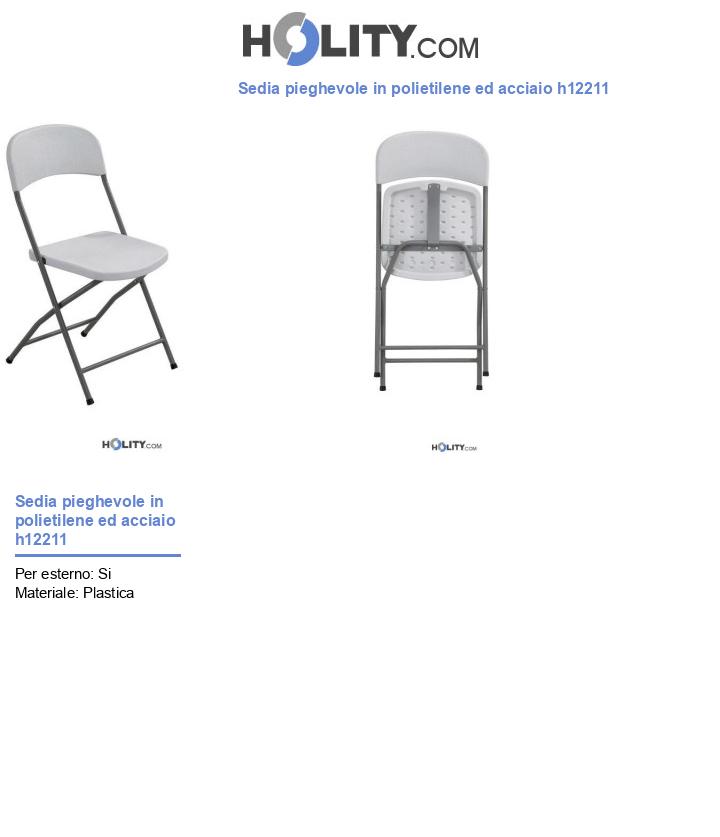 HOLITY.COM

Sedia pieghevole in polietilene ed acciaio h12211

HOLITY.COM

HOLITY.COM

Sedia pieghevole in polietilene ed acciaio h12211

Per esterno: Si
Materiale: Plastica